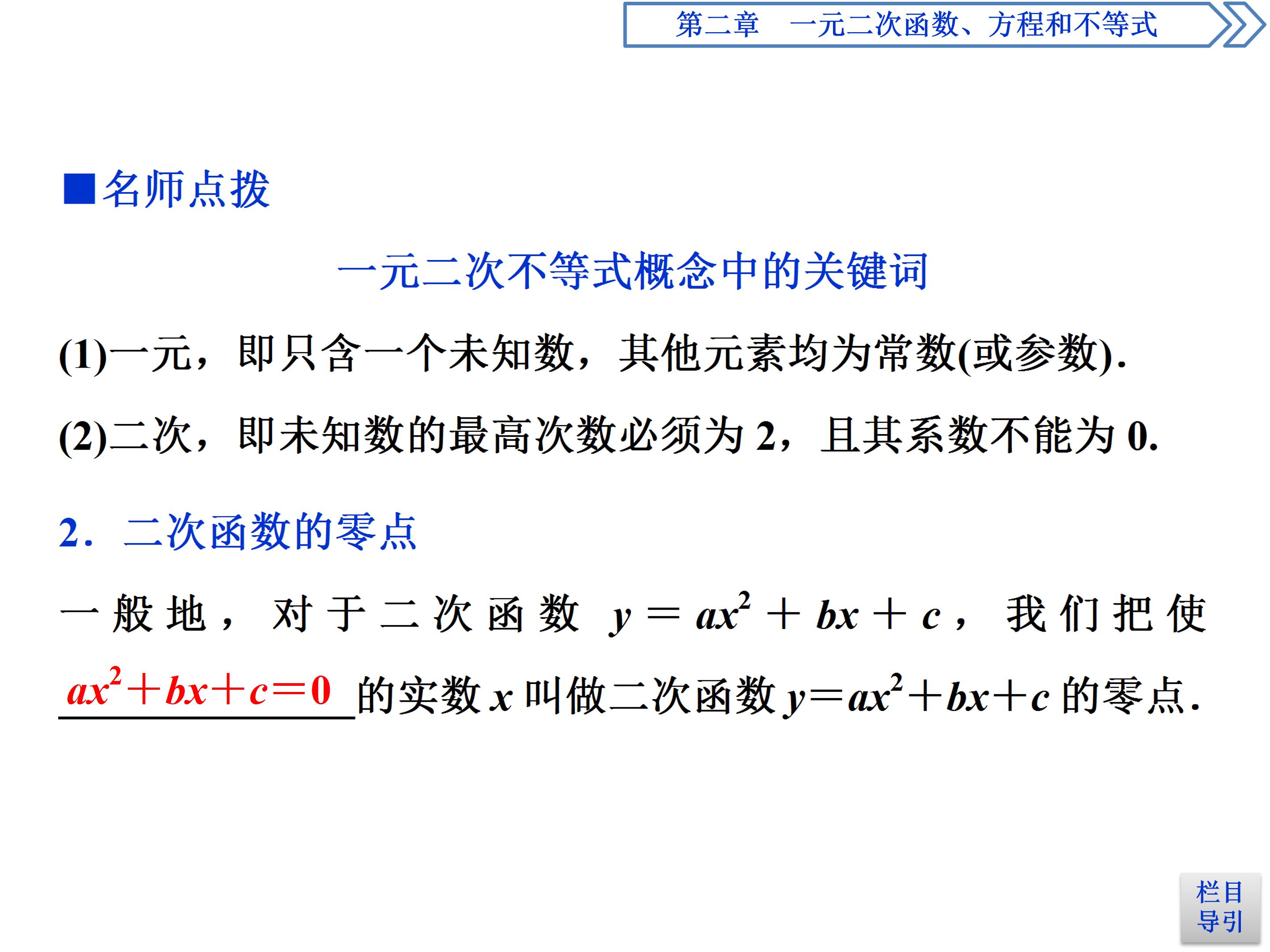 第二章　一元二次函数、方程和不等式

■名师点拨

一元二次不等式概念中的关键词

(1)一元，即只含一个未知数，其他元素均为常数(或参数).

(2)二次，即未知数的最高次数必须为 2，且其系数不能为 0.

2．二次函数的零点

一般地，对于二次函数 $y=ax^2+bx+c$，我们把使 $ax^2+bx+c=0$ 的实数 $x$ 叫做二次函数 $y=ax^2+bx+c$ 的零点.

栏目导引